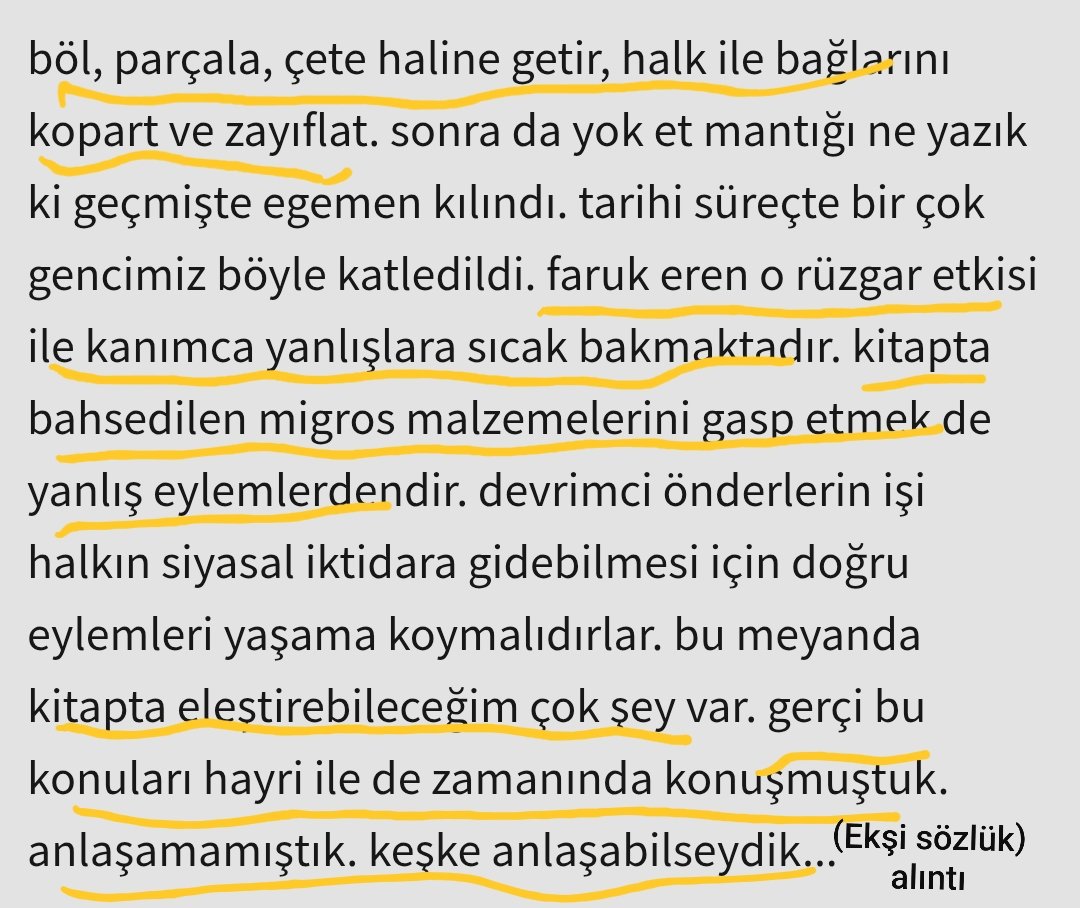 böl, parçala, çete haline getir, halk ile bağlarını kopart ve zayıflat. sonra da yok et mantığı ne yazık ki geçmişte egemen kılındı. tarihi süreçte bir çok gencimiz böyle katledildi. faruk eren o rüzgar etkisi ile kanımca yanlışlara sıcak bakmaktadır. kitapta bahsedilen migros malzemelerini gasp etmek de yanlış eylemlerdendir. devrimci önderlerin işi halkın siyasal iktidara gidebilmesi için doğru eylemleri yaşama koymalıdırlar. bu meyanda kitapta eleştirebileceğim çok şey var. gerçi bu konuları hayri ile de zamanında konuşmuştuk. anlaşamamıştık. keşke anlaşabilseydik...

(Ekşi sözlük) alıntı